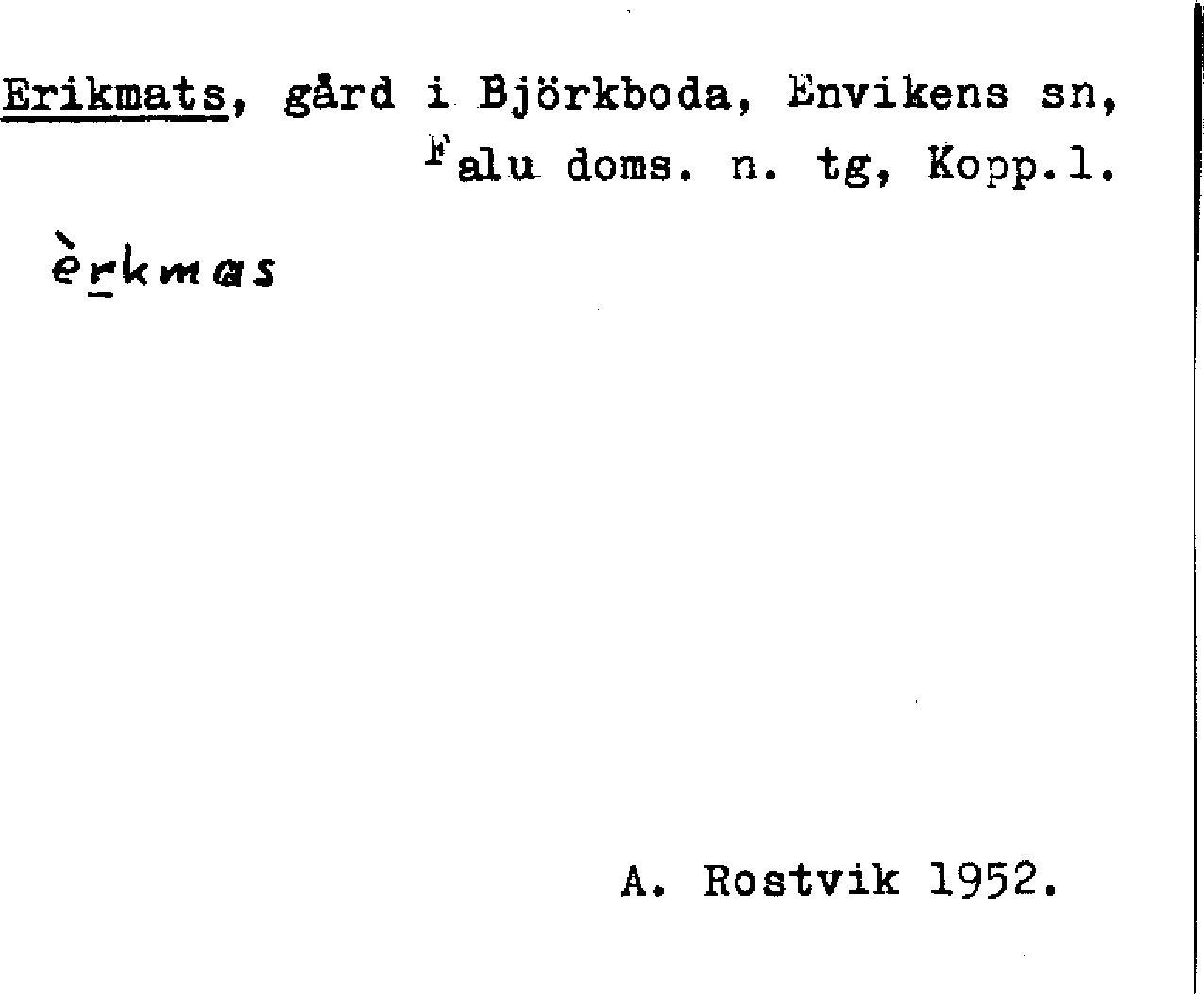 Erikmats, gård i Björkboda, Envikens sn, Falu doms. n. tg, Kopp.l.

èrkmas

A. Rostvik 1952.